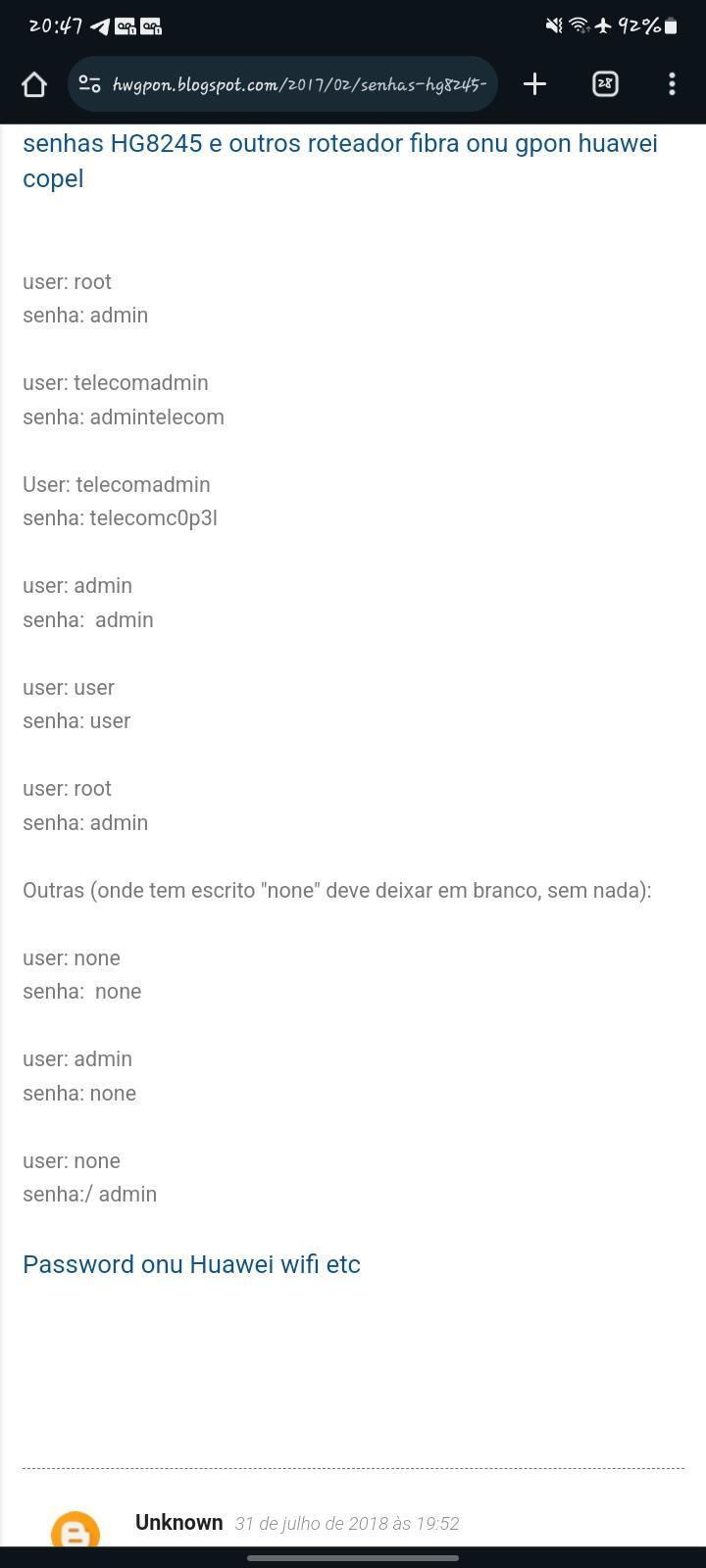 20:47 92%

hwgpon.blogspot.com/2017/02/senhas-hg8245-

28

senhas HG8245 e outros roteador fibra onu gpon huawei copel

user: root
senha: admin

user: telecomadmin
senha: admintelecom

User: telecomadmin
senha: telecomc0p3l

user: admin
senha: admin

user: user
senha: user

user: root
senha: admin

Outras (onde tem escrito "none" deve deixar em branco, sem nada):

user: none
senha: none

user: admin
senha: none

user: none
senha:/ admin

Password onu Huawei wifi etc

Unknown 31 de julho de 2018 às 19:52